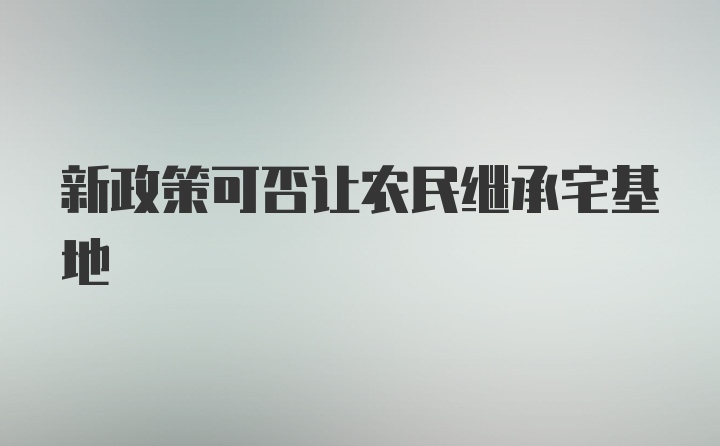 新政策可否让农民继承宅基地